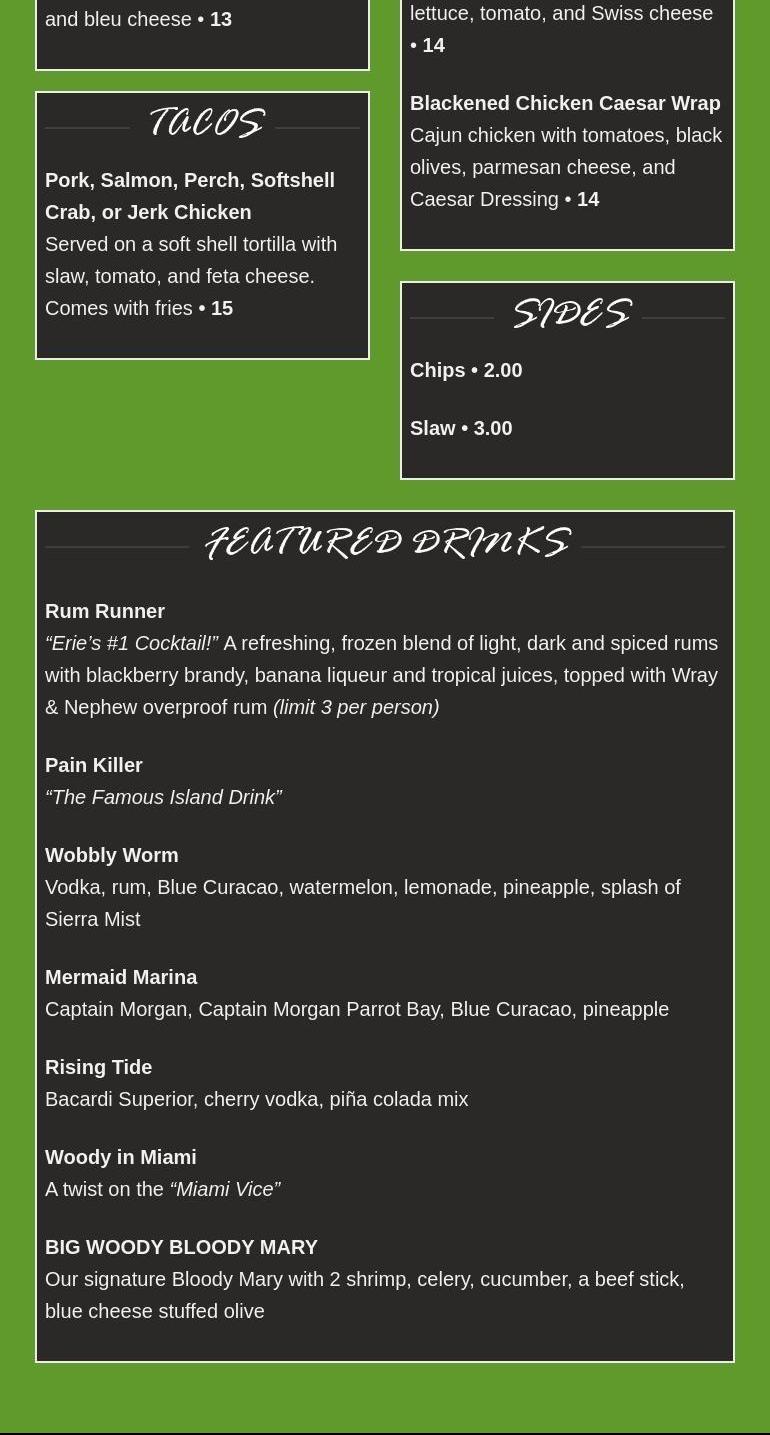 and bleu cheese • 13

TACOS

Pork, Salmon, Perch, Softshell Crab, or Jerk Chicken
Served on a soft shell tortilla with slaw, tomato, and feta cheese. Comes with fries • 15

lettuce, tomato, and Swiss cheese • 14

Blackened Chicken Caesar Wrap
Cajun chicken with tomatoes, black olives, parmesan cheese, and Caesar Dressing • 14

SIDES

Chips • 2.00

Slaw • 3.00

FEATURED DRINKS

Rum Runner
“Erie’s #1 Cocktail!” A refreshing, frozen blend of light, dark and spiced rums with blackberry brandy, banana liqueur and tropical juices, topped with Wray & Nephew overproof rum (limit 3 per person)

Pain Killer
“The Famous Island Drink”

Wobbly Worm
Vodka, rum, Blue Curacao, watermelon, lemonade, pineapple, splash of Sierra Mist

Mermaid Marina
Captain Morgan, Captain Morgan Parrot Bay, Blue Curacao, pineapple

Rising Tide
Bacardi Superior, cherry vodka, piña colada mix

Woody in Miami
A twist on the “Miami Vice”

BIG WOODY BLOODY MARY
Our signature Bloody Mary with 2 shrimp, celery, cucumber, a beef stick, blue cheese stuffed olive